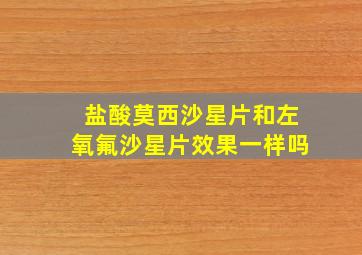 盐酸莫西沙星片和左氧氟沙星片效果一样吗